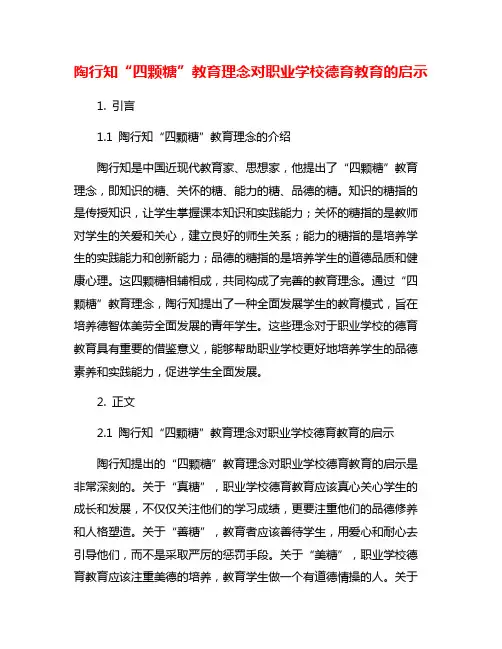 陶行知“四颗糖”教育理念对职业学校德育教育的启示

1. 引言

1.1 陶行知“四颗糖”教育理念的介绍

陶行知是中国近现代教育家、思想家，他提出了“四颗糖”教育理念，即知识的糖、关怀的糖、能力的糖、品德的糖。知识的糖指的是传授知识，让学生掌握课本知识和实践能力；关怀的糖指的是教师对学生的关爱和关心，建立良好的师生关系；能力的糖指的是培养学生的实践能力和创新能力；品德的糖指的是培养学生的道德品质和健康心理。这四颗糖相辅相成，共同构成了完善的教育理念。通过“四颗糖”教育理念，陶行知提出了一种全面发展学生的教育模式，旨在培养德智体美劳全面发展的青年学生。这些理念对于职业学校的德育教育具有重要的借鉴意义，能够帮助职业学校更好地培养学生的品德素养和实践能力，促进学生全面发展。

2. 正文

2.1 陶行知“四颗糖”教育理念对职业学校德育教育的启示

陶行知提出的“四颗糖”教育理念对职业学校德育教育的启示是非常深刻的。关于“真糖”，职业学校德育教育应该真心关心学生的成长和发展，不仅仅关注他们的学习成绩，更要注重他们的品德修养和人格塑造。关于“善糖”，教育者应该善待学生，用爱心和耐心去引导他们，而不是采取严厉的惩罚手段。关于“美糖”，职业学校德育教育应该注重美德的培养，教育学生做一个有道德情操的人。关于